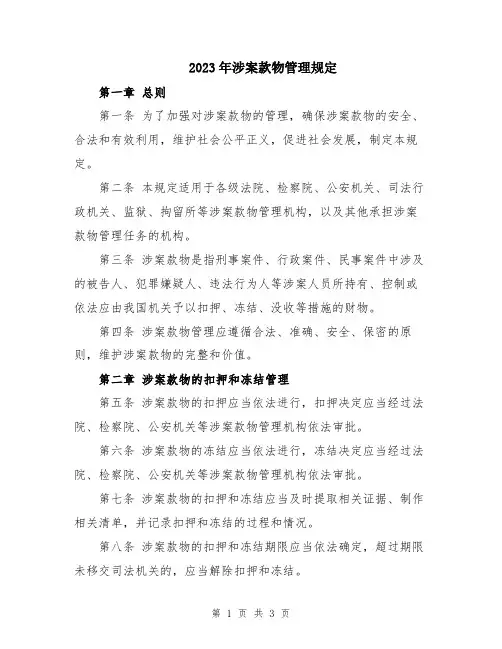 2023年涉案款物管理规定

第一章 总则

第一条 为了加强对涉案款物的管理，确保涉案款物的安全、合法和有效利用，维护社会公平正义，促进社会发展，制定本规定。

第二条 本规定适用于各级法院、检察院、公安机关、司法行政机关、监狱、拘留所等涉案款物管理机构，以及其他承担涉案款物管理任务的机构。

第三条 涉案款物是指刑事案件、行政案件、民事案件中涉及的被告人、犯罪嫌疑人、违法行为人等涉案人员所持有、控制或依法应由我国机关予以扣押、冻结、没收等措施的财物。

第四条 涉案款物管理应遵循合法、准确、安全、保密的原则，维护涉案款物的完整和价值。

第二章 涉案款物的扣押和冻结管理

第五条 涉案款物的扣押应当依法进行，扣押决定应当经过法院、检察院、公安机关等涉案款物管理机构依法审批。

第六条 涉案款物的冻结应当依法进行，冻结决定应当经过法院、检察院、公安机关等涉案款物管理机构依法审批。

第七条 涉案款物的扣押和冻结应当及时提取相关证据、制作相关清单，并记录扣押和冻结的过程和情况。

第八条 涉案款物的扣押和冻结期限应当依法确定，超过期限未移交司法机关的，应当解除扣押和冻结。

第 1 页 共 3 页